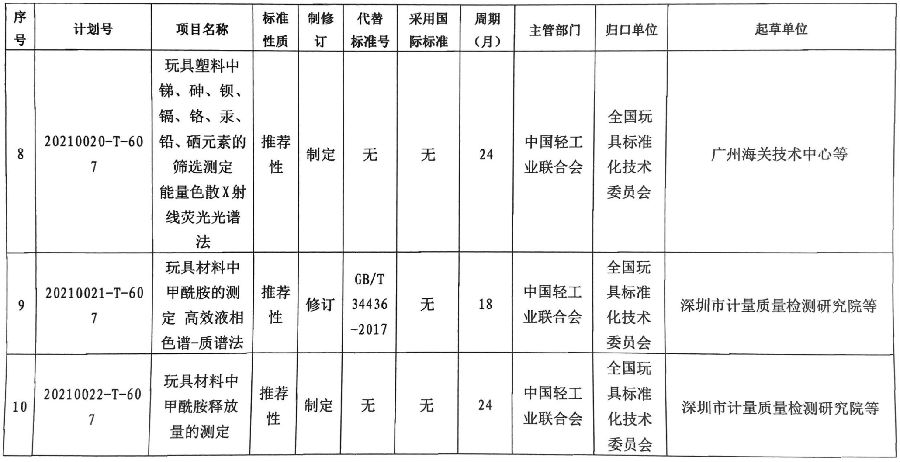 | 序号 | 计划号 | 项目名称 | 标准性质 | 制修订 | 代替标准号 | 采用国际标准 | 周期（月） | 主管部门 | 归口单位 | 起草单位 |
|---|---|---|---|---|---|---|---|---|---|---|
| 8 | 20210020-T-607 | 玩具塑料中锑、砷、钡、镉、铬、汞、铅、硒元素的筛选测定 能量色散X射线荧光光谱法 | 推荐性 | 制定 | 无 | 无 | 24 | 中国轻工业联合会 | 全国玩具标准化技术委员会 | 广州海关技术中心等 |
| 9 | 20210021-T-607 | 玩具材料中甲酰胺的测定 高效液相色谱-质谱法 | 推荐性 | 修订 | GB/T 34436-2017 | 无 | 18 | 中国轻工业联合会 | 全国玩具标准化技术委员会 | 深圳市计量质量检测研究院等 |
| 10 | 20210022-T-607 | 玩具材料中甲酰胺释放量的测定 | 推荐性 | 制定 | 无 | 无 | 24 | 中国轻工业联合会 | 全国玩具标准化技术委员会 | 深圳市计量质量检测研究院等 |